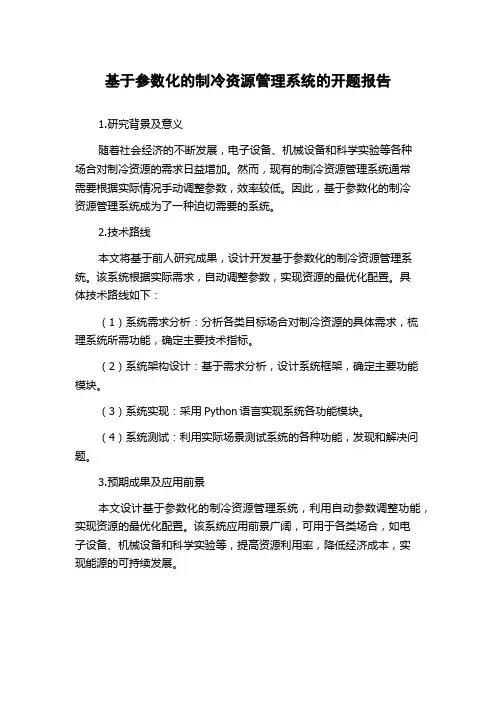 基于参数化的制冷资源管理系统的开题报告

1.研究背景及意义

随着社会经济的不断发展，电子设备、机械设备和科学实验等各种场合对制冷资源的需求日益增加。然而，现有的制冷资源管理系统通常需要根据实际情况手动调整参数，效率较低。因此，基于参数化的制冷资源管理系统成为了一种迫切需要的系统。

2.技术路线

本文将基于前人研究成果，设计开发基于参数化的制冷资源管理系统。该系统根据实际需求，自动调整参数，实现资源的最优化配置。具体技术路线如下：

（1）系统需求分析：分析各类目标场合对制冷资源的具体需求，梳理系统所需功能，确定主要技术指标。

（2）系统架构设计：基于需求分析，设计系统框架，确定主要功能模块。

（3）系统实现：采用 Python 语言实现系统各功能模块。

（4）系统测试：利用实际场景测试系统的各种功能，发现和解决问题。

3.预期成果及应用前景

本文设计基于参数化的制冷资源管理系统，利用自动参数调整功能，实现资源的最优化配置。该系统应用前景广阔，可用于各类场合，如电子设备、机械设备和科学实验等，提高资源利用率，降低经济成本，实现能源的可持续发展。